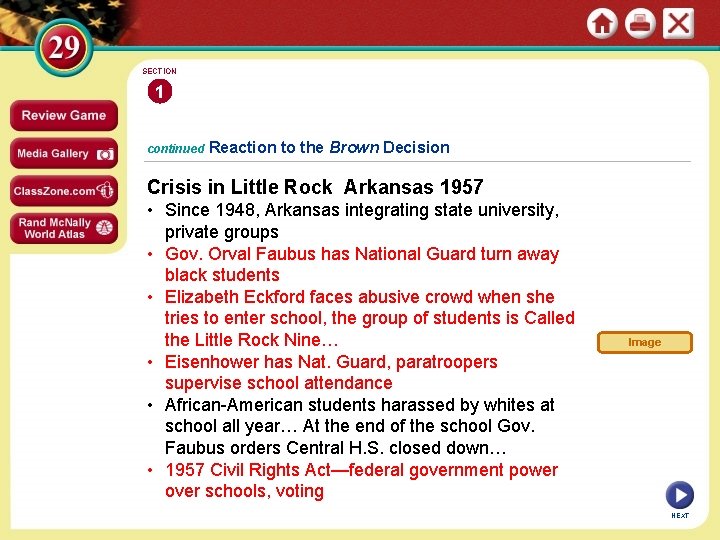 29

Review Game

Media Gallery

ClassZone.com

Rand McNally World Atlas

SECTION

1

continued Reaction to the Brown Decision

Crisis in Little Rock Arkansas 1957

• Since 1948, Arkansas integrating state university, private groups

• Gov. Orval Faubus has National Guard turn away black students

• Elizabeth Eckford faces abusive crowd when she tries to enter school, the group of students is Called the Little Rock Nine…

• Eisenhower has Nat. Guard, paratroopers supervise school attendance

• African-American students harassed by whites at school all year… At the end of the school Gov. Faubus orders Central H.S. closed down…

• 1957 Civil Rights Act—federal government power over schools, voting

Image

NEXT